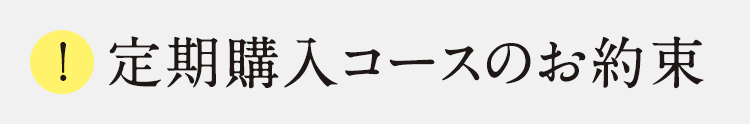 ! 定期購入コースのお約束